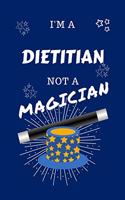 I'M A

DIETITIAN

NOT A

MAGICIAN